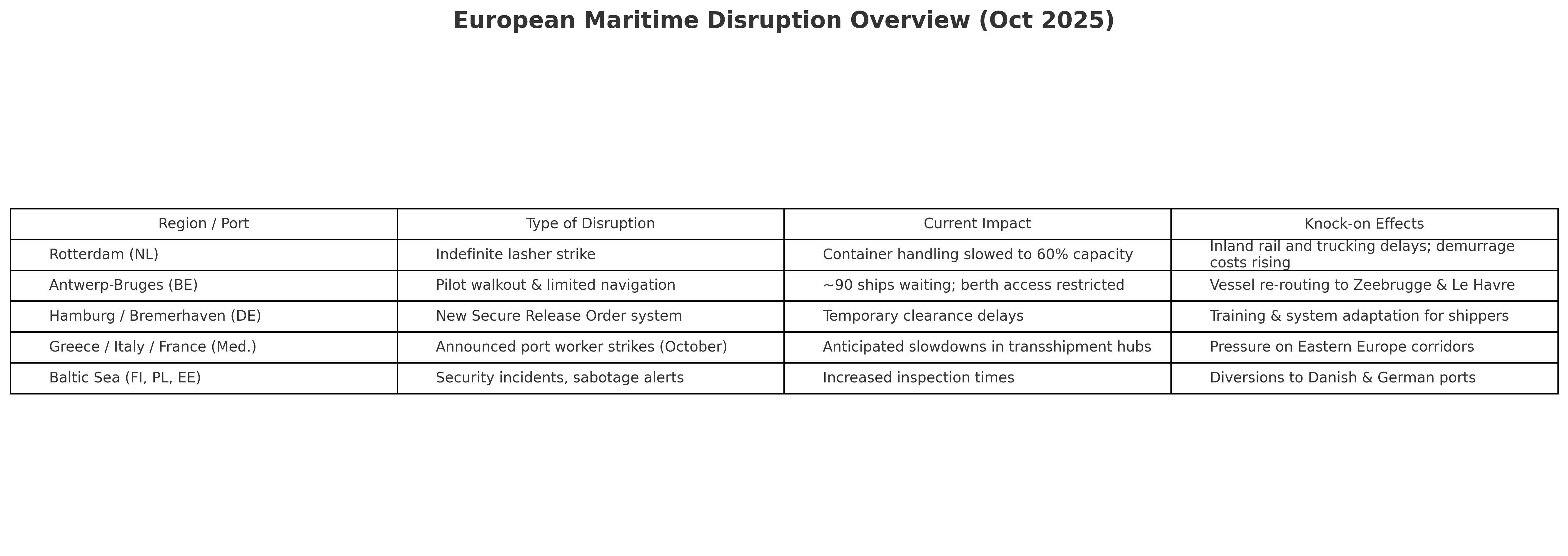 European Maritime Disruption Overview (Oct 2025)

| Region / Port | Type of Disruption | Current Impact | Knock-on Effects |
|---|---|---|---|
| Rotterdam (NL) | Indefinite lasher strike | Container handling slowed to 60% capacity | Inland rail and trucking delays; demurrage costs rising |
| Antwerp-Bruges (BE) | Pilot walkout & limited navigation | ~90 ships waiting; berth access restricted | Vessel re-routing to Zeebrugge & Le Havre |
| Hamburg / Bremerhaven (DE) | New Secure Release Order system | Temporary clearance delays | Training & system adaptation for shippers |
| Greece / Italy / France (Med.) | Announced port worker strikes (October) | Anticipated slowdowns in transshipment hubs | Pressure on Eastern Europe corridors |
| Baltic Sea (FI, PL, EE) | Security incidents, sabotage alerts | Increased inspection times | Diversions to Danish & German ports |